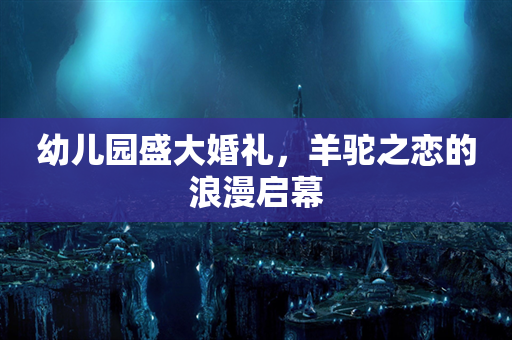 幼儿园盛大婚礼，羊驼之恋的浪漫启幕